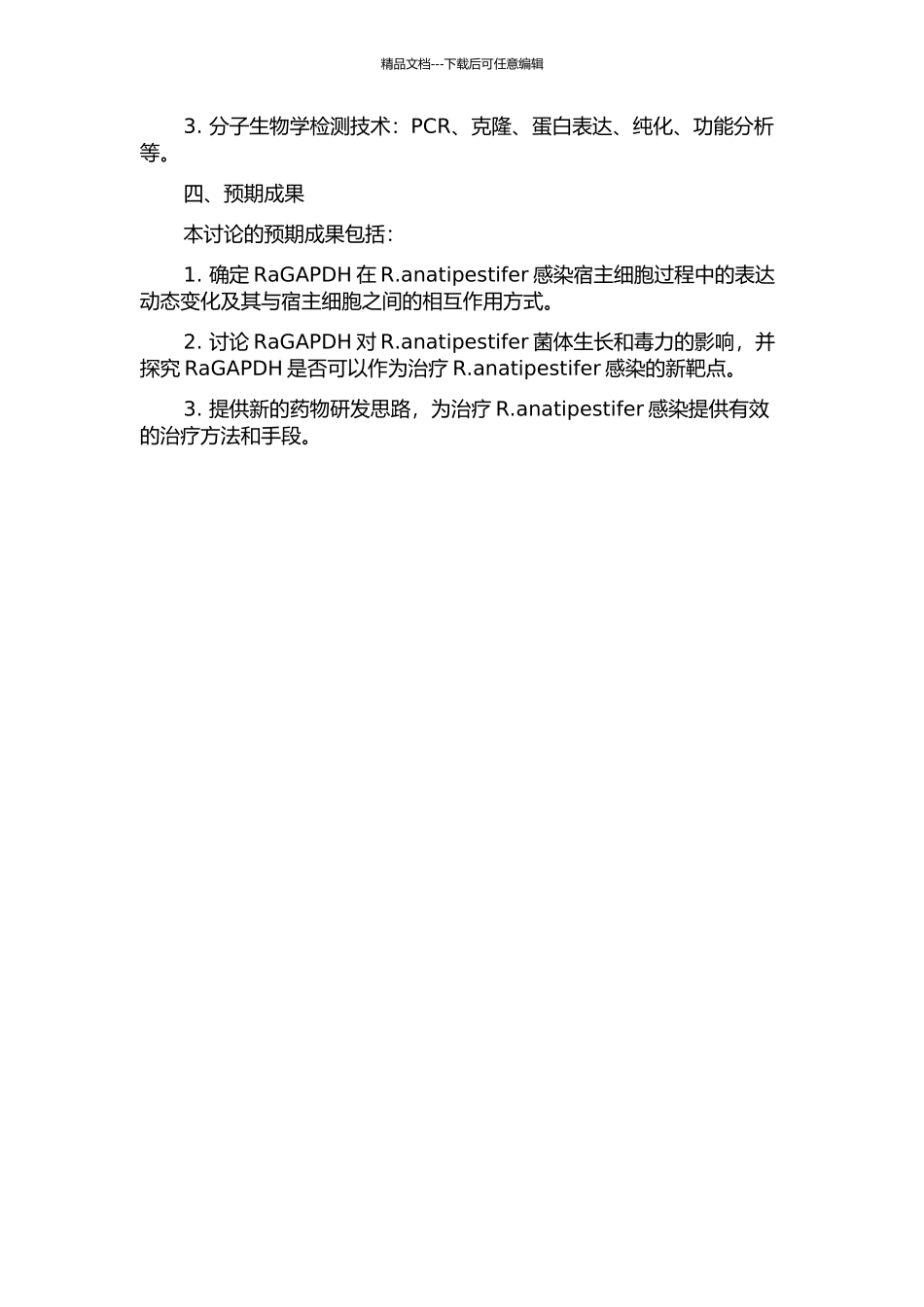 精品文档---下载后可任意编辑

3. 分子生物学检测技术：PCR、克隆、蛋白表达、纯化、功能分析等。

四、预期成果

本讨论的预期成果包括：

1. 确定 RaGAPDH 在 R.anatipestifer 感染宿主细胞过程中的表达动态变化及其与宿主细胞之间的相互作用方式。

2. 讨论 RaGAPDH 对 R.anatipestifer 菌体生长和毒力的影响，并探究 RaGAPDH 是否可以作为治疗 R.anatipestifer 感染的新靶点。

3. 提供新的药物研发思路，为治疗 R.anatipestifer 感染提供有效的治疗方法和手段。